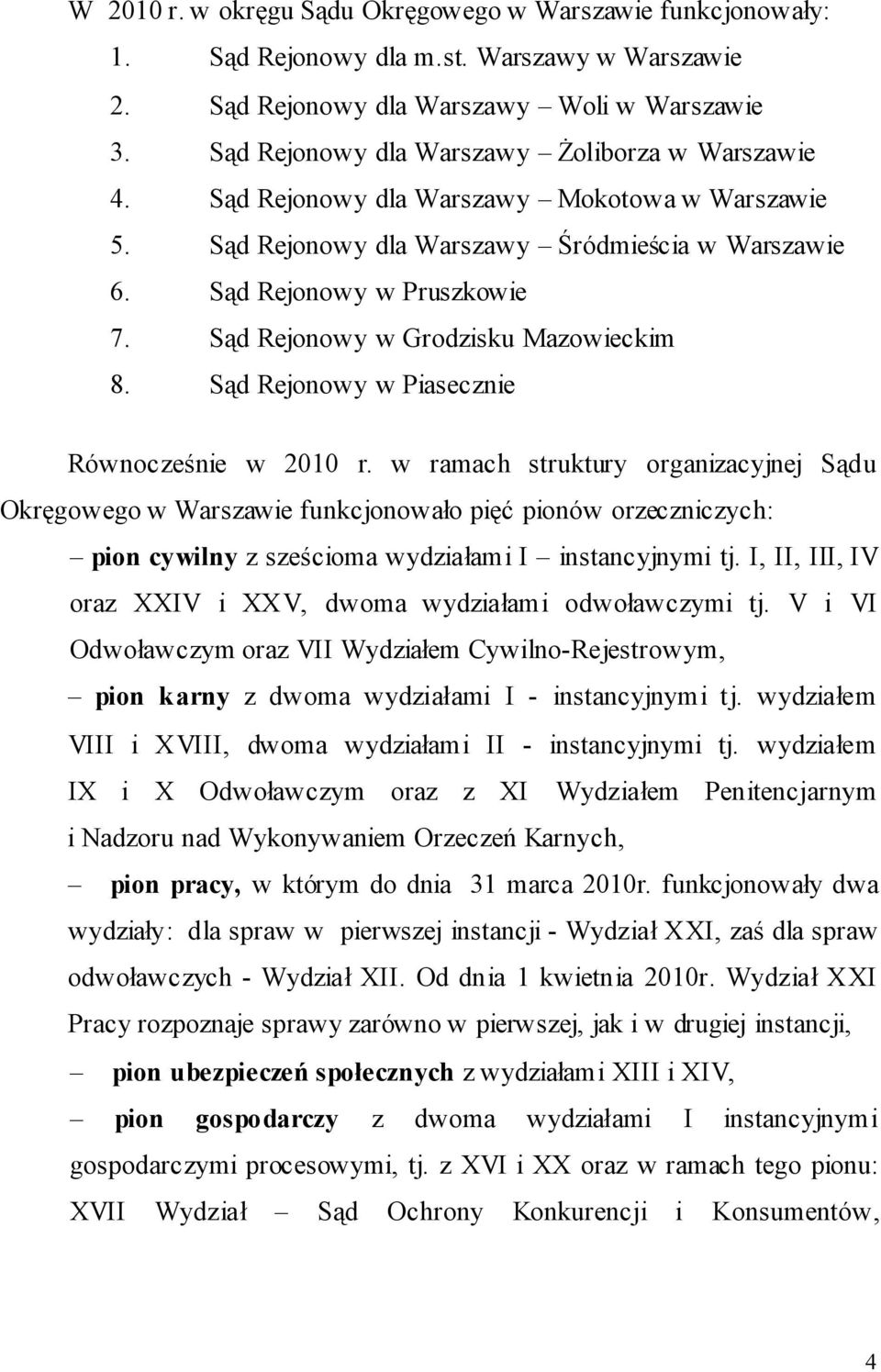 W 2010 r. w okręgu Sądu Okręgowego w Warszawie funkcjonowały:
1. Sąd Rejonowy dla m.st. Warszawy w Warszawie
2. Sąd Rejonowy dla Warszawy – Woli w Warszawie
3. Sąd Rejonowy dla Warszawy – Żoliborza w Warszawie
4. Sąd Rejonowy dla Warszawy – Mokotowa w Warszawie
5. Sąd Rejonowy dla Warszawy – Śródmieścia w Warszawie
6. Sąd Rejonowy w Pruszkowie
7. Sąd Rejonowy w Grodzisku Mazowieckim
8. Sąd Rejonowy w Piasecznie

Równocześnie w 2010 r. w ramach struktury organizacyjnej Sądu Okręgowego w Warszawie funkcjonowało pięć pionów orzeczniczych:
– pion cywilny z sześcioma wydziałami I – instancyjnymi tj. I, II, III, IV oraz XXIV i XXV, dwoma wydziałami odwoławczymi tj. V i VI Odwoławczym oraz VII Wydziałem Cywilno-Rejestrowym,
– pion karny z dwoma wydziałami I - instancyjnymi tj. wydziałem VIII i XVIII, dwoma wydziałami II - instancyjnymi tj. wydziałem IX i X Odwoławczym oraz z XI Wydziałem Penitencjarnym i Nadzoru nad Wykonywaniem Orzeczeń Karnych,
– pion pracy, w którym do dnia 31 marca 2010r. funkcjonowały dwa wydziały: dla spraw w pierwszej instancji - Wydział XXI, zaś dla spraw odwoławczych - Wydział XII. Od dnia 1 kwietnia 2010r. Wydział XXI Pracy rozpoznaje sprawy zarówno w pierwszej, jak i w drugiej instancji,
– pion ubezpieczeń społecznych z wydziałami XIII i XIV,
– pion gospodarczy z dwoma wydziałami I instancyjnymi gospodarczymi procesowymi, tj. z XVI i XX oraz w ramach tego pionu: XVII Wydział – Sąd Ochrony Konkurencji i Konsumentów,

4